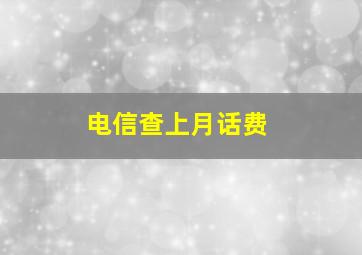 电信查上月话费